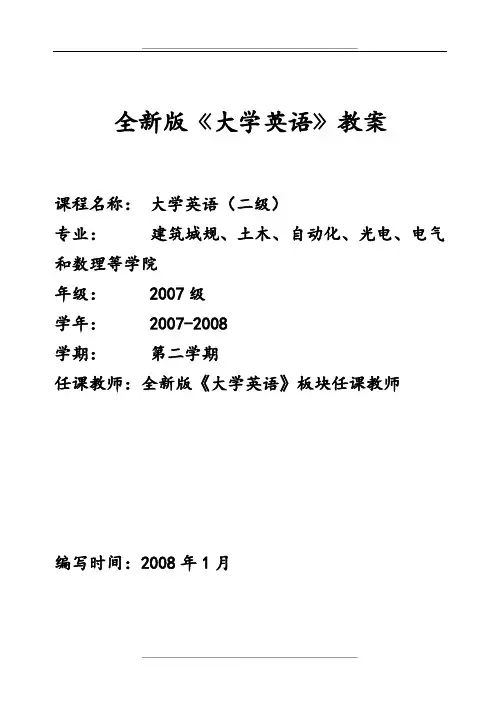 全新版《大学英语》教案

课程名称： 大学英语（二级）
专业： 建筑城规、土木、自动化、光电、电气和数理等学院
年级： 2007 级
学年： 2007-2008
学期： 第二学期
任课教师：全新版《大学英语》板块任课教师

编写时间：2008 年 1 月